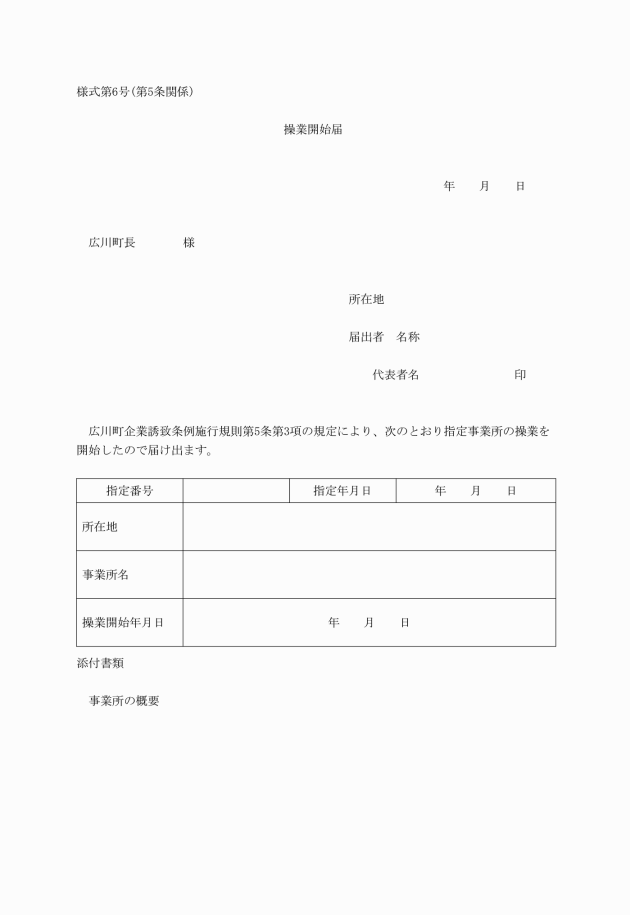 様式第6号(第5条関係)

操業開始届

年　月　日

広川町長　　　様

所在地

届出者　名称

代表者名　　　　印

広川町企業誘致条例施行規則第5条第3項の規定により、次のとおり指定事業所の操業を開始したので届け出ます。

| 指定番号 | | 指定年月日 | 年　月　日 |
|---|---|---|---|
| 所在地 | | | |
| 事業所名 | | | |
| 操業開始年月日 | 年　月　日 | | |

添付書類

事業所の概要